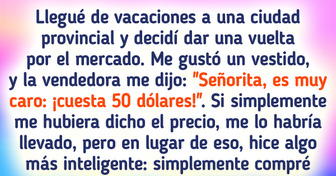 Llegué de vacaciones a una ciudad provincial y decidí dar una vuelta por el mercado. Me gustó un vestido, y la vendedora me dijo: "Señorita, es muy caro: ¡cuesta 50 dólares!". Si simplemente me hubiera dicho el precio, me lo habría llevado, pero en lugar de eso, hice algo más inteligente: simplemente compré